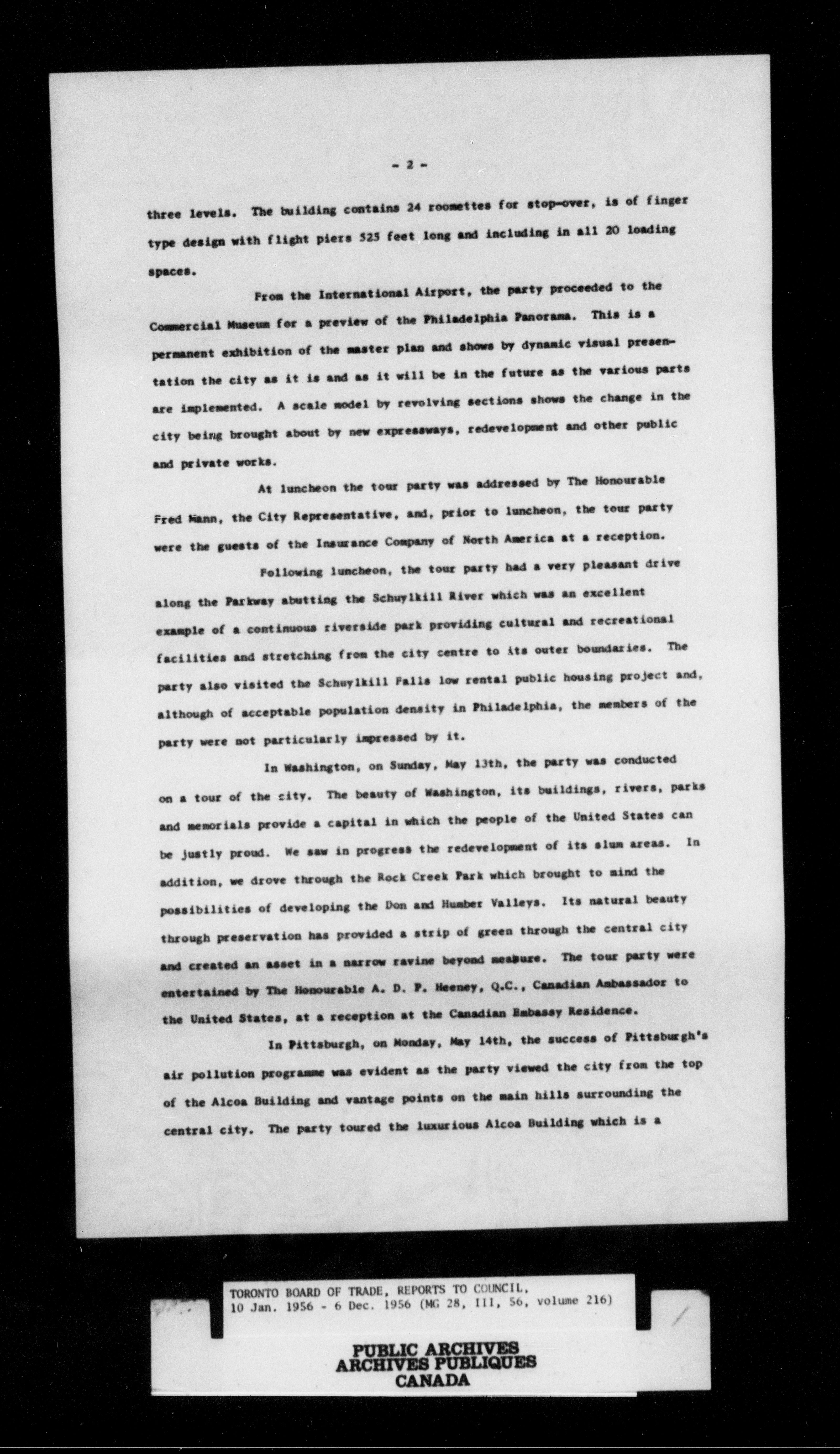 - 2 -

three levels. The building contains 24 roomettes for stop-over, is of finger type design with flight piers 523 feet long and including in all 20 loading spaces.

From the International Airport, the party proceeded to the Commercial Museum for a preview of the Philadelphia Panorama. This is a permanent exhibition of the master plan and shows by dynamic visual presentation the city as it is and as it will be in the future as the various parts are implemented. A scale model by revolving sections shows the change in the city being brought about by new expressways, redevelopment and other public and private works.

At luncheon the tour party was addressed by The Honourable Fred Mann, the City Representative, and, prior to luncheon, the tour party were the guests of the Insurance Company of North America at a reception.

Following luncheon, the tour party had a very pleasant drive along the Parkway abutting the Schuylkill River which was an excellent example of a continuous riverside park providing cultural and recreational facilities and stretching from the city centre to its outer boundaries. The party also visited the Schuylkill Falls low rental public housing project and, although of acceptable population density in Philadelphia, the members of the party were not particularly impressed by it.

In Washington, on Sunday, May 13th, the party was conducted on a tour of the city. The beauty of Washington, its buildings, rivers, parks and memorials provide a capital in which the people of the United States can be justly proud. We saw in progress the redevelopment of its slum areas. In addition, we drove through the Rock Creek Park which brought to mind the possibilities of developing the Don and Humber Valleys. Its natural beauty through preservation has provided a strip of green through the central city and created an asset in a narrow ravine beyond measure. The tour party were entertained by The Honourable A. D. P. Heeney, Q.C., Canadian Ambassador to the United States, at a reception at the Canadian Embassy Residence.

In Pittsburgh, on Monday, May 14th, the success of Pittsburgh's air pollution programme was evident as the party viewed the city from the top of the Alcoa Building and vantage points on the main hills surrounding the central city. The party toured the luxurious Alcoa Building which is a

TORONTO BOARD OF TRADE, REPORTS TO COUNCIL, 10 Jan. 1956 - 6 Dec. 1956 (MG 28, III, 56, volume 216)

PUBLIC ARCHIVES
ARCHIVES PUBLIQUES
CANADA